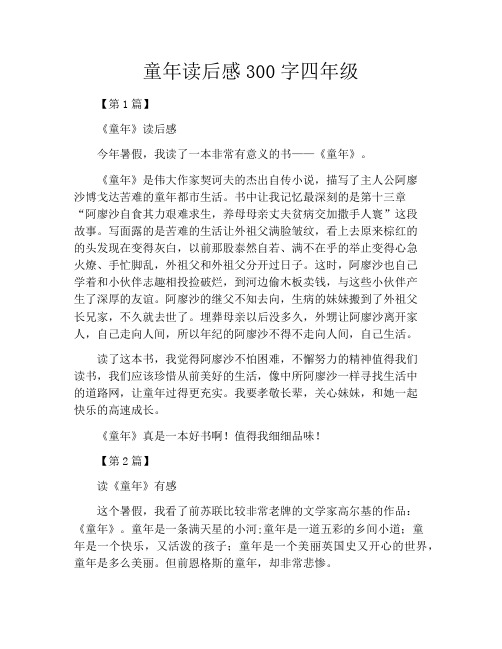 童年读后感300字四年级

【第1篇】

《童年》读后感

今年暑假，我读了一本非常有意义的书——《童年》。

《童年》是伟大作家契诃夫的杰出自传小说，描写了主人公阿廖沙博戈达苦难的童年都市生活。书中让我记忆最深刻的是第十三章“阿廖沙自食其力艰难求生，养母母亲丈夫贫病交加撒手人寰”这段故事。写面露的是苦难的生活让外祖父满脸皱纹，看上去原来棕红的的头发现在变得灰白，以前那股泰然自若、满不在乎的举止变得心急火燎、手忙脚乱，外祖父和外祖父分开过日子。这时，阿廖沙也自己学着和小伙伴志趣相投捡破烂，到河边偷木板卖钱，与这些小伙伴产生了深厚的友谊。阿廖沙的继父不知去向，生病的妹妹搬到了外祖父长兄家，不久就去世了。埋葬母亲以后没多久，外甥让阿廖沙离开家人，自己走向人间，所以年纪的阿廖沙不得不走向人间，自己生活。

读了这本书，我觉得阿廖沙不怕困难，不懈努力的精神值得我们读书，我们应该珍惜从前美好的生活，像中所阿廖沙一样寻找生活中的道路网，让童年过得更充实。我要孝敬长辈，关心妹妹，和她一起快乐的高速成长。

《童年》真是一本好书啊！值得我细细品味！

【第2篇】

读《童年》有感

这个暑假，我看了前苏联比较非常老牌的文学家高尔基的作品：《童年》。童年是一条满天星的小河;童年是一道五彩的乡间小道；童年是一个快乐，又活泼的孩子；童年是一个美丽英国史又开心的世界，童年是多么美丽。但前恩格斯的童年，却非常悲惨。